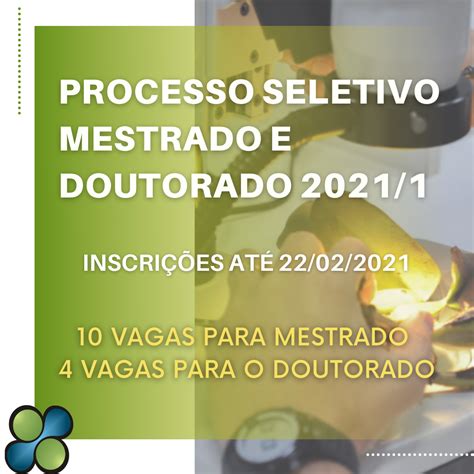 PROCESSO SELETIVO MESTRADO E DOUTORADO 2021/1

INSCRIÇÕES ATÉ 22/02/2021

10 VAGAS PARA MESTRADO
4 VAGAS PARA O DOUTORADO